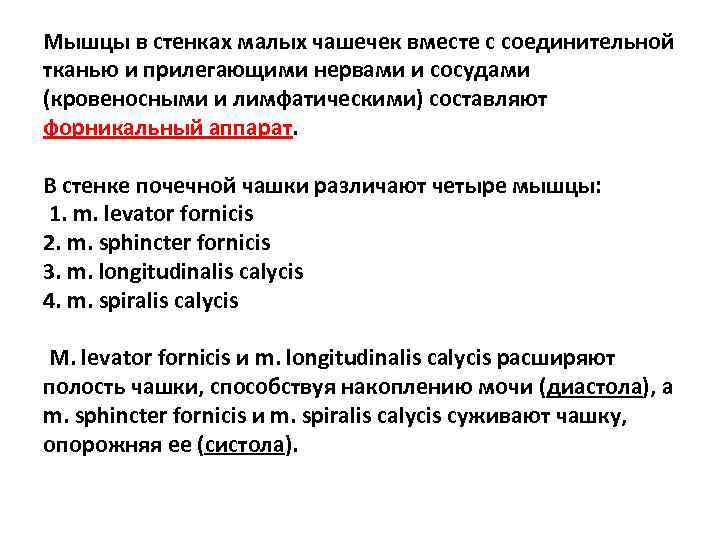 Мышцы в стенках малых чашечек вместе с соединительной тканью и прилегающими нервами и сосудами (кровеносными и лимфатическими) составляют форникальный аппарат.

В стенке почечной чашки различают четыре мышцы:
1. m. levator fornicis
2. m. sphincter fornicis
3. m. longitudinalis calycis
4. m. spiralis calycis

M. levator fornicis и m. longitudinalis calycis расширяют полость чашки, способствуя накоплению мочи (диастола), а m. sphincter fornicis и m. spiralis calycis суживают чашку, опорожняя ее (систола).